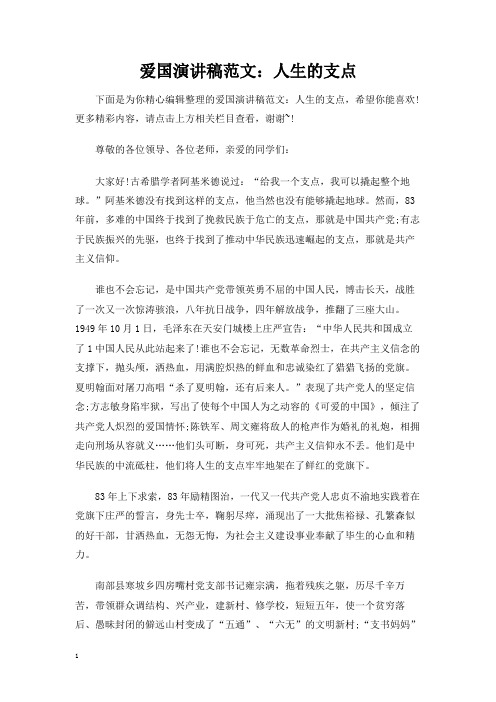 爱国演讲稿范文：人生的支点

下面是为你精心编辑整理的爱国演讲稿范文：人生的支点，希望你能喜欢!更多精彩内容，请点击上方相关栏目查看，谢谢~!

尊敬的各位领导、各位老师，亲爱的同学们：

大家好!古希腊学者阿基米德说过：“给我一个支点，我可以撬起整个地球。”阿基米德没有找到这样的支点，他当然也没有能够撬起地球。然而，83年前，多难的中国终于找到了挽救民族于危亡的支点，那就是中国共产党;有志于民族振兴的先驱，也终于找到了推动中华民族迅速崛起的支点，那就是共产主义信仰。

谁也不会忘记，是中国共产党带领英勇不屈的中国人民，搏击长天，战胜了一次又一次惊涛骇浪，八年抗日战争，四年解放战争，推翻了三座大山。1949年10月1日，毛泽东在天安门城楼上庄严宣告：“中华人民共和国成立了!中国人民从此站起来了!谁也不会忘记，无数革命烈士，在共产主义信念的支撑下，抛头颅，洒热血，用满腔炽热的鲜血和忠诚染红了猎猎飞扬的党旗。夏明翰面对屠刀高唱“杀了夏明翰，还有后来人。”表现了共产党人的坚定信念;方志敏身陷牢狱，写出了使每个中国人为之动容的《可爱的中国》，倾注了共产党人炽烈的爱国情怀;陈铁军、周文雍将敌人的枪声作为婚礼的礼炮，相拥走向刑场从容就义……他们头可断，身可死，共产主义信仰永不丢。他们是中华民族的中流砥柱，他们将人生的支点牢牢地架在了鲜红的党旗下。

83年上下求索，83年励精图治，一代又一代共产党人忠贞不渝地实践着在党旗下庄严的誓言，身先士卒，鞠躬尽瘁，涌现出了一大批焦裕禄、孔繁森似的好干部，甘洒热血，无怨无悔，为社会主义建设事业奉献了毕生的心血和精力。

南部县寒坡乡四房嘴村党支部书记雍宗满，拖着残疾之躯，历尽千辛万苦，带领群众调结构、兴产业，建新村、修学校，短短五年，使一个贫穷落后、愚昧封闭的僻远山村变成了“五通”、“六无”的文明新村;“支书妈妈”

1